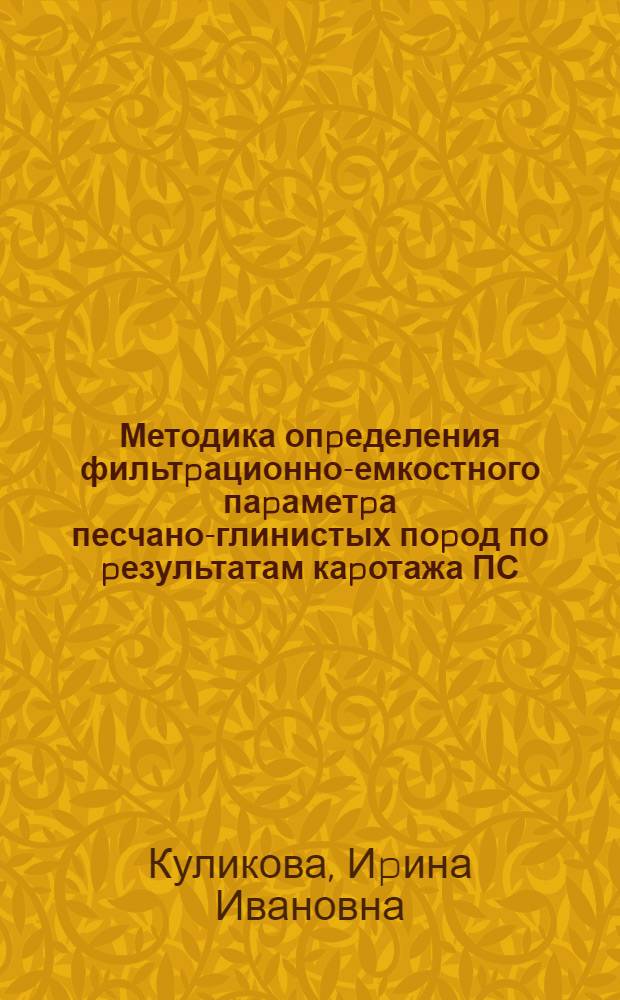 Методика определения фильтрационно-емкостного параметра песчано-глинистых пород по результатам каротажа ПС

Куликова, Ирина Ивановна